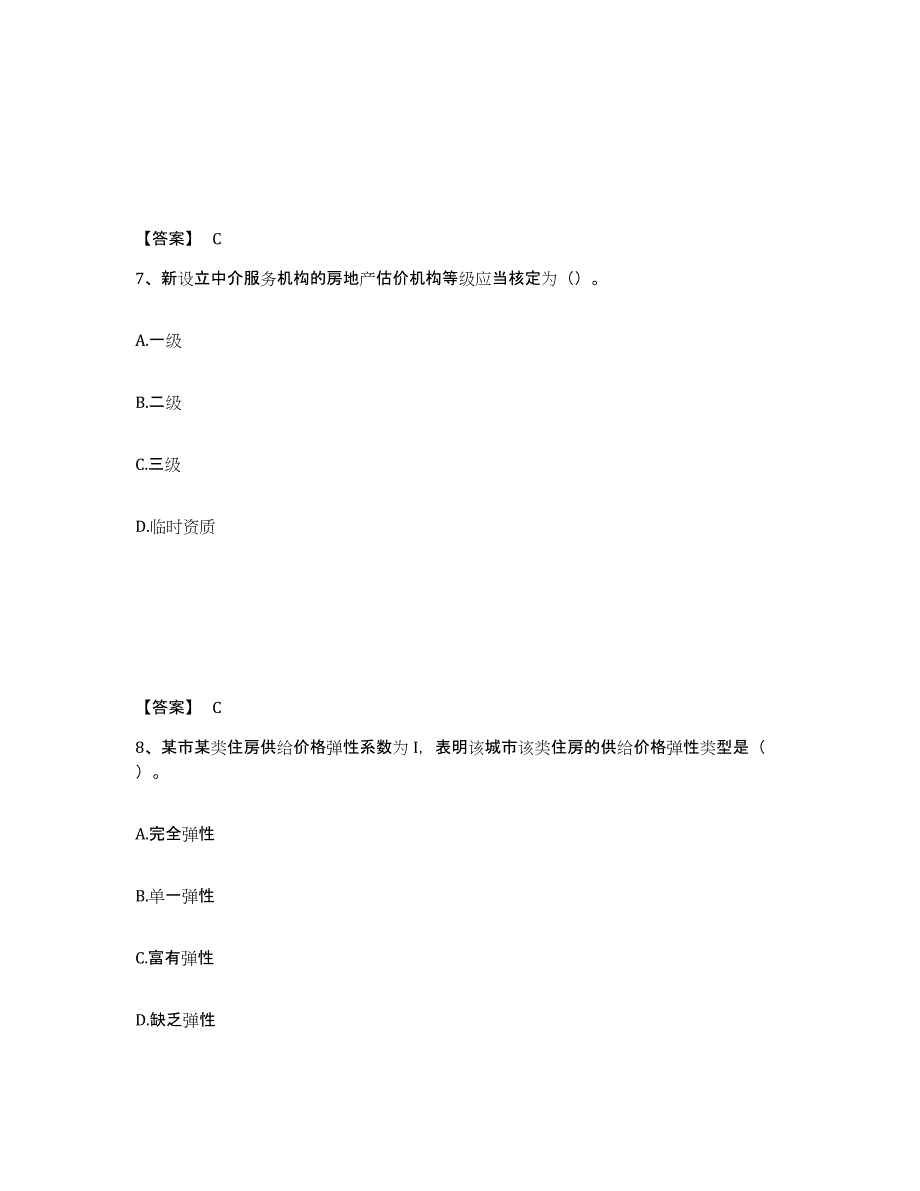 【答案】 C

7、新设立中介服务机构的房地产估价机构等级应当核定为（）。

A.一级

B.二级

C.三级

D.临时资质

【答案】 C

8、某市某类住房供给价格弹性系数为 I，表明该城市该类住房的供给价格弹性类型是（ ）。

A.完全弹性

B.单一弹性

C.富有弹性

D.缺乏弹性